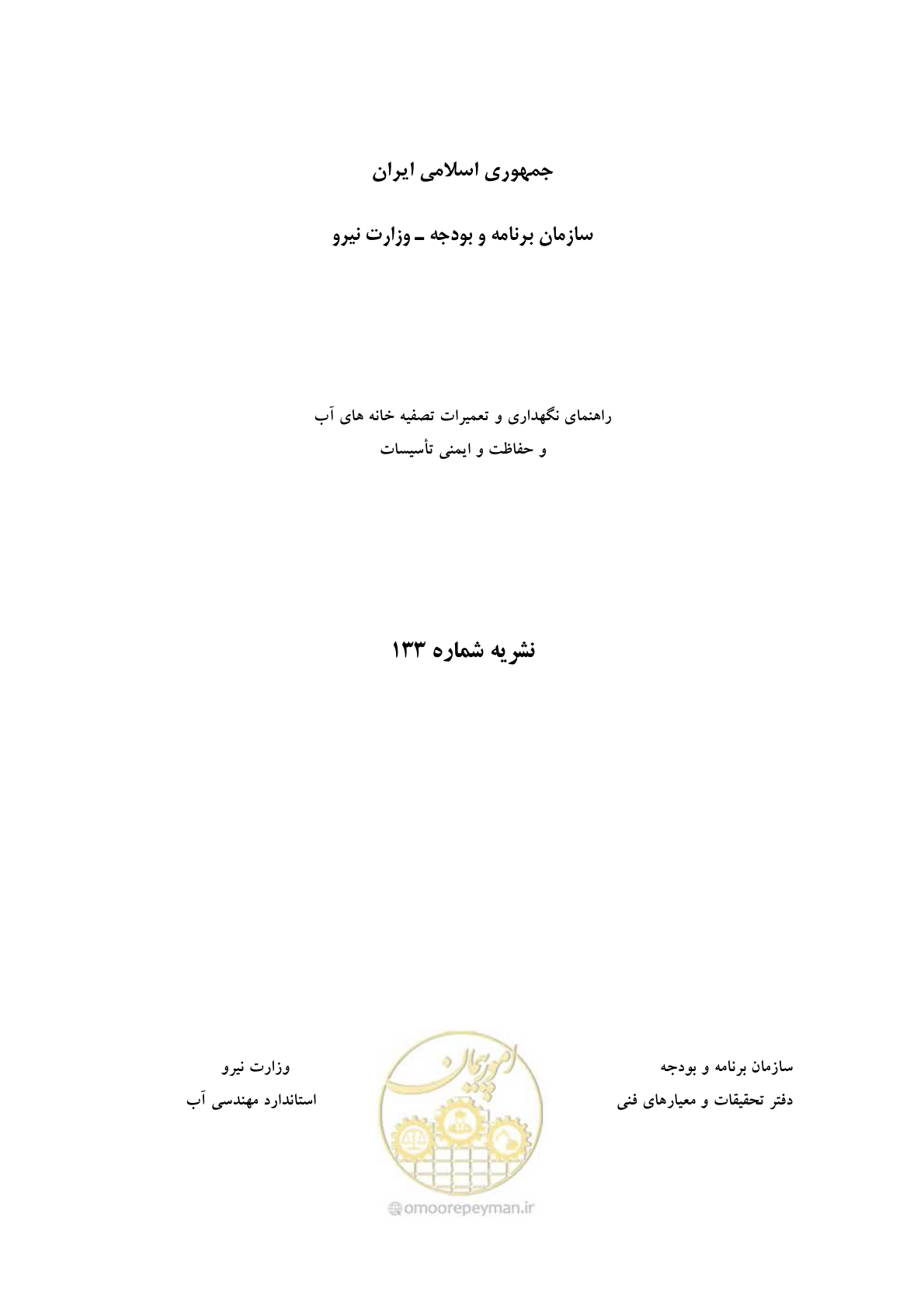 جمهوری اسلامی ایران

سازمان برنامه و بودجه ـ وزارت نیرو

راهنمای نگهداری و تعمیرات تصفیه خانه های آب
و حفاظت و ایمنی تأسیسات

نشریه شماره ۱۳۳

سازمان برنامه و بودجه
دفتر تحقیقات و معیارهای فنی

امور پیمان

omoorepeyman.ir

وزارت نیرو
استاندارد مهندسی آب